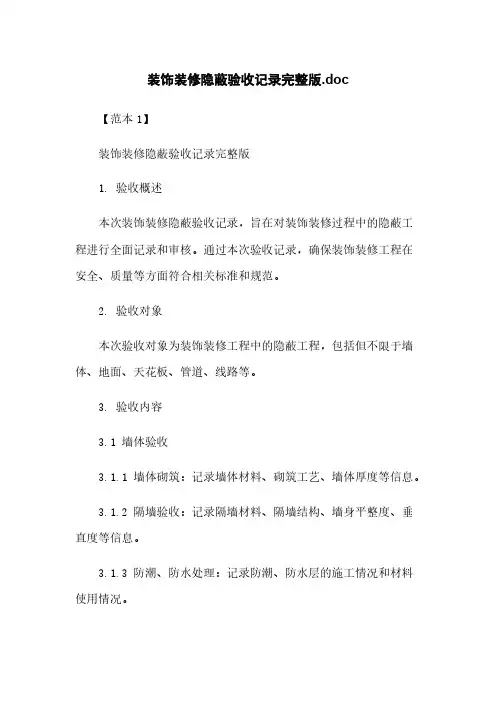 装饰装修隐蔽验收记录完整版.doc

【范本 1】

装饰装修隐蔽验收记录完整版

1. 验收概述

本次装饰装修隐蔽验收记录，旨在对装饰装修过程中的隐蔽工程进行全面记录和审核。通过本次验收记录，确保装饰装修工程在安全、质量等方面符合相关标准和规范。

2. 验收对象

本次验收对象为装饰装修工程中的隐蔽工程，包括但不限于墙体、地面、天花板、管道、线路等。

3. 验收内容

3.1 墙体验收

3.1.1 墙体砌筑：记录墙体材料、砌筑工艺、墙体厚度等信息。

3.1.2 隔墙验收：记录隔墙材料、隔墙结构、墙身平整度、垂直度等信息。

3.1.3 防潮、防水处理：记录防潮、防水层的施工情况和材料使用情况。